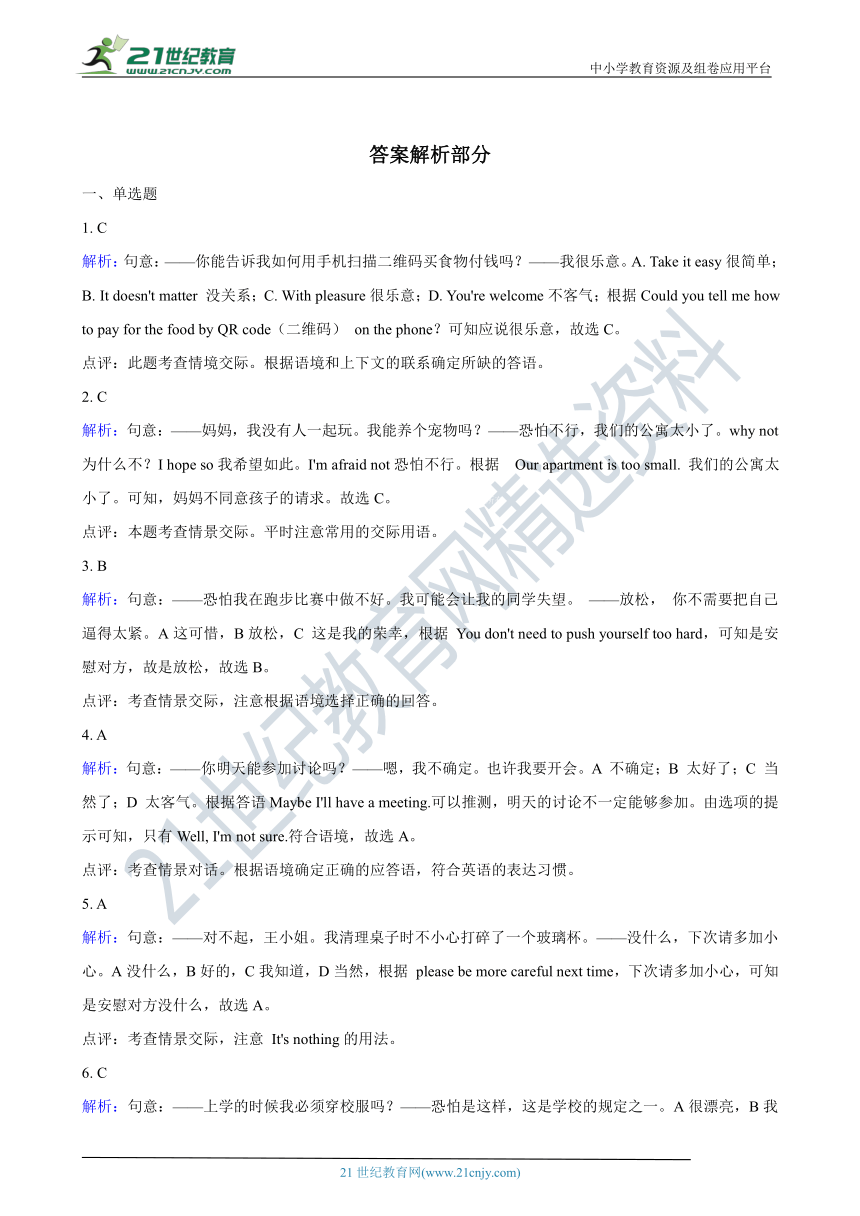 21世纪教育
www.21cnjy.com

中小学教育资源及组卷应用平台

答案解析部分

一、单选题

1. C

解析：句意：——你能告诉我如何用手机扫描二维码买食物付钱吗？——我很乐意。A. Take it easy 很简单；B. It doesn't matter 没关系；C. With pleasure 很乐意；D. You're welcome 不客气；根据 Could you tell me how to pay for the food by QR code（二维码） on the phone？可知应说很乐意，故选 C。

点评：此题考查情境交际。根据语境和上下文的联系确定所缺的答语。

2. C

解析：句意：——妈妈，我没有人一起玩。我能养个宠物吗？——恐怕不行，我们的公寓太小了。why not 为什么不？I hope so 我希望如此。I'm afraid not 恐怕不行。根据 Our apartment is too small. 我们的公寓太小了。可知，妈妈不同意孩子的请求。故选 C。

点评：本题考查情景交际。平时注意常用的交际用语。

3. B

解析：句意：——恐怕我在跑步比赛中做不好。我可能会让我的同学失望。 ——放松， 你不需要把自己逼得太紧。A 这可惜，B 放松，C 这是我的荣幸，根据 You don't need to push yourself too hard，可知是安慰对方，故是放松，故选 B。

点评：考查情景交际，注意根据语境选择正确的回答。

4. A

解析：句意：——你明天能参加讨论吗？——嗯，我不确定。也许我要开会。A 不确定；B 太好了；C 当然了；D 太客气。根据答语 Maybe I'll have a meeting.可以推测，明天的讨论不一定能够参加。由选项的提示可知，只有 Well, I'm not sure.符合语境，故选 A。

点评：考查情景对话。根据语境确定正确的应答语，符合英语的表达习惯。

5. A

解析：句意：——对不起，王小姐。我清理桌子时不小心打碎了一个玻璃杯。——没什么，下次请多加小心。A 没什么，B 好的，C 我知道，D 当然，根据 please be more careful next time，下次请多加小心，可知是安慰对方没什么，故选 A。

点评：考查情景交际，注意 It's nothing 的用法。

6. C

解析：句意：——上学的时候我必须穿校服吗？——恐怕是这样，这是学校的规定之一。A 很漂亮，B 我

21世纪教育网精选资料

21 世纪教育网(www.21cnjy.com)